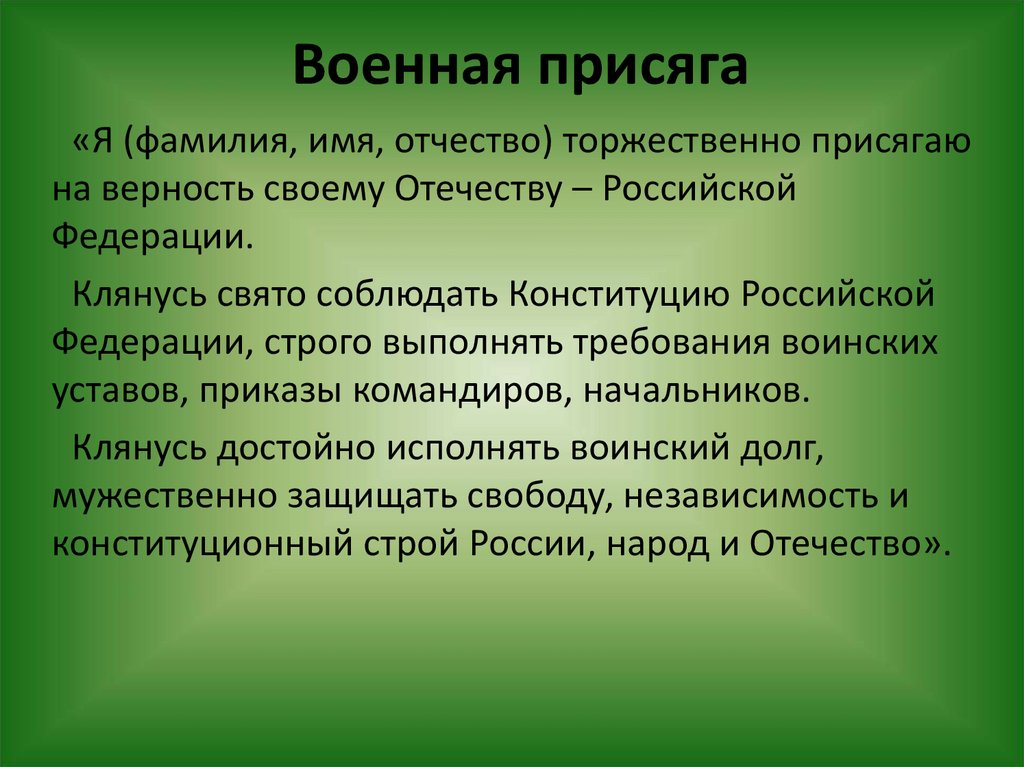 Военная присяга

«Я (фамилия, имя, отчество) торжественно присягаю на верность своему Отечеству – Российской Федерации.

Клянусь свято соблюдать Конституцию Российской Федерации, строго выполнять требования воинских уставов, приказы командиров, начальников.

Клянусь достойно исполнять воинский долг, мужественно защищать свободу, независимость и конституционный строй России, народ и Отечество».